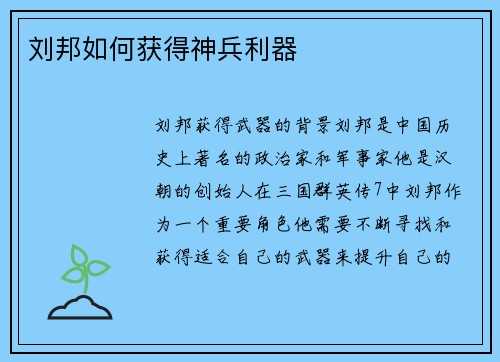 刘邦如何获得神兵利器

刘邦获得武器的背景刘邦是中国历史上著名的政治家和军事家他是汉朝的创始人在三国群英传7中刘邦作为一个重要角色他需要不断寻找和获得适合自己的武器来提升自己的